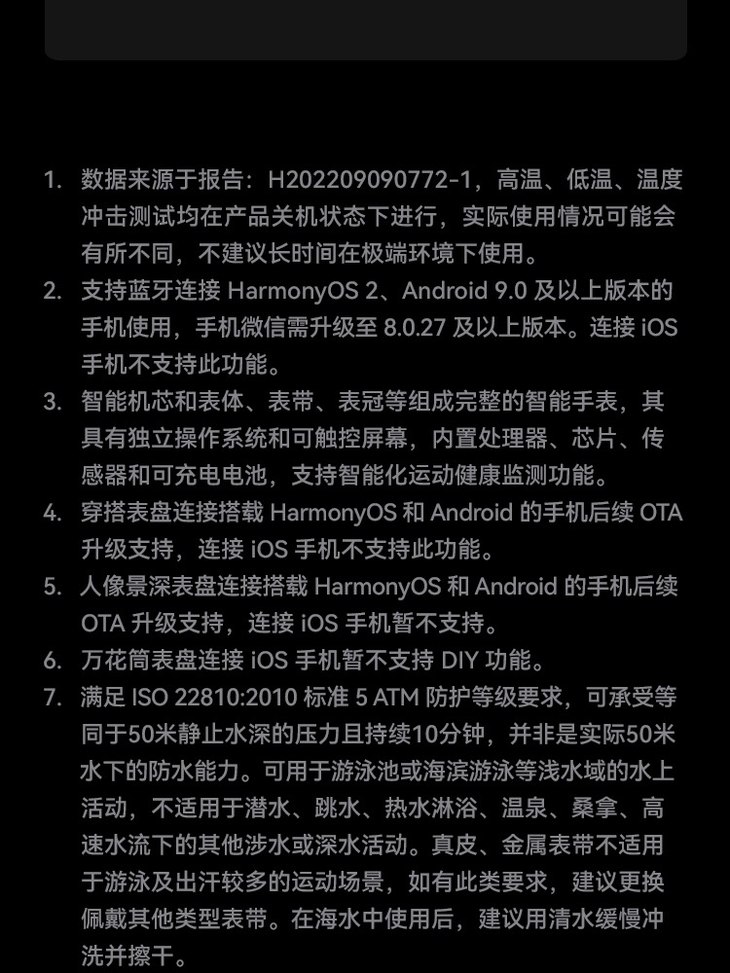 1. 数据来源于报告：H202209090772-1，高温、低温、温度冲击测试均在产品关机状态下进行，实际使用情况可能会有所不同，不建议长时间在极端环境下使用。
2. 支持蓝牙连接 HarmonyOS 2、Android 9.0 及以上版本的手机使用，手机微信需升级至 8.0.27 及以上版本。连接 iOS 手机不支持此功能。
3. 智能机芯和表体、表带、表冠等组成完整的智能手表，其具有独立操作系统和可触控屏幕，内置处理器、芯片、传感器和可充电电池，支持智能化运动健康监测功能。
4. 穿搭表盘连接搭载 HarmonyOS 和 Android 的手机后续 OTA 升级支持，连接 iOS 手机不支持此功能。
5. 人像景深表盘连接搭载 HarmonyOS 和 Android 的手机后续 OTA 升级支持，连接 iOS 手机暂不支持。
6. 万花筒表盘连接 iOS 手机暂不支持 DIY 功能。
7. 满足 ISO 22810:2010 标准 5 ATM 防护等级要求，可承受等同于50米静止水深的压力且持续10分钟，并非是实际50米水下的防水能力。可用于游泳池或海滨游泳等浅水域的水上活动，不适用于潜水、跳水、热水淋浴、温泉、桑拿、高速水流下的其他涉水或深水活动。真皮、金属表带不适用于游泳及出汗较多的运动场景，如有此类要求，建议更换佩戴其他类型表带。在海水中使用后，建议用清水缓慢冲洗并擦干。